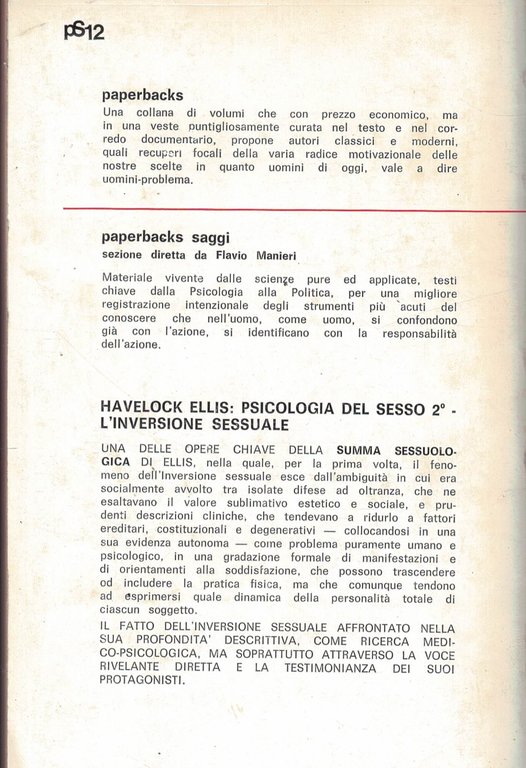 pS12

paperbacks

Una collana di volumi che con prezzo economico, ma in una veste puntigliosamente curata nel testo e nel corredo documentario, propone autori classici e moderni, quali recuperi focali della varia radice motivazionale delle nostre scelte in quanto uomini di oggi, vale a dire uomini-problema.

paperbacks saggi
sezione diretta da Flavio Manieri

Materiale vivente dalle scienze pure ed applicate, testi chiave dalla Psicologia alla Politica, per una migliore registrazione intenzionale degli strumenti più acuti del conoscere che nell'uomo, come uomo, si confondono già con l'azione, si identificano con la responsabilità dell'azione.

HAVELOCK ELLIS: PSICOLOGIA DEL SESSO 2° - L'INVERSIONE SESSUALE

UNA DELLE OPERE CHIAVE DELLA SUMMA SESSUOLOGICA DI ELLIS, nella quale, per la prima volta, il fenomeno dell'Inversione sessuale esce dall'ambiguità in cui era socialmente avvolto tra isolate difese ad oltranza, che ne esaltavano il valore sublimativo estetico e sociale, e prudenti descrizioni cliniche, che tendevano a ridurlo a fattori ereditari, costituzionali e degenerativi — collocandosi in una sua evidenza autonoma — come problema puramente umano e psicologico, in una gradazione formale di manifestazioni e di orientamenti alla soddisfazione, che possono trascendere od includere la pratica fisica, ma che comunque tendono ad esprimersi quale dinamica della personalità totale di ciascun soggetto.

IL FATTO DELL'INVERSIONE SESSUALE AFFRONTATO NELLA SUA PROFONDITA' DESCRITTIVA, COME RICERCA MEDICO-PSICOLOGICA, MA SOPRATTUTTO ATTRAVERSO LA VOCE RIVELANTE DIRETTA E LA TESTIMONIANZA DEI SUOI PROTAGONISTI.